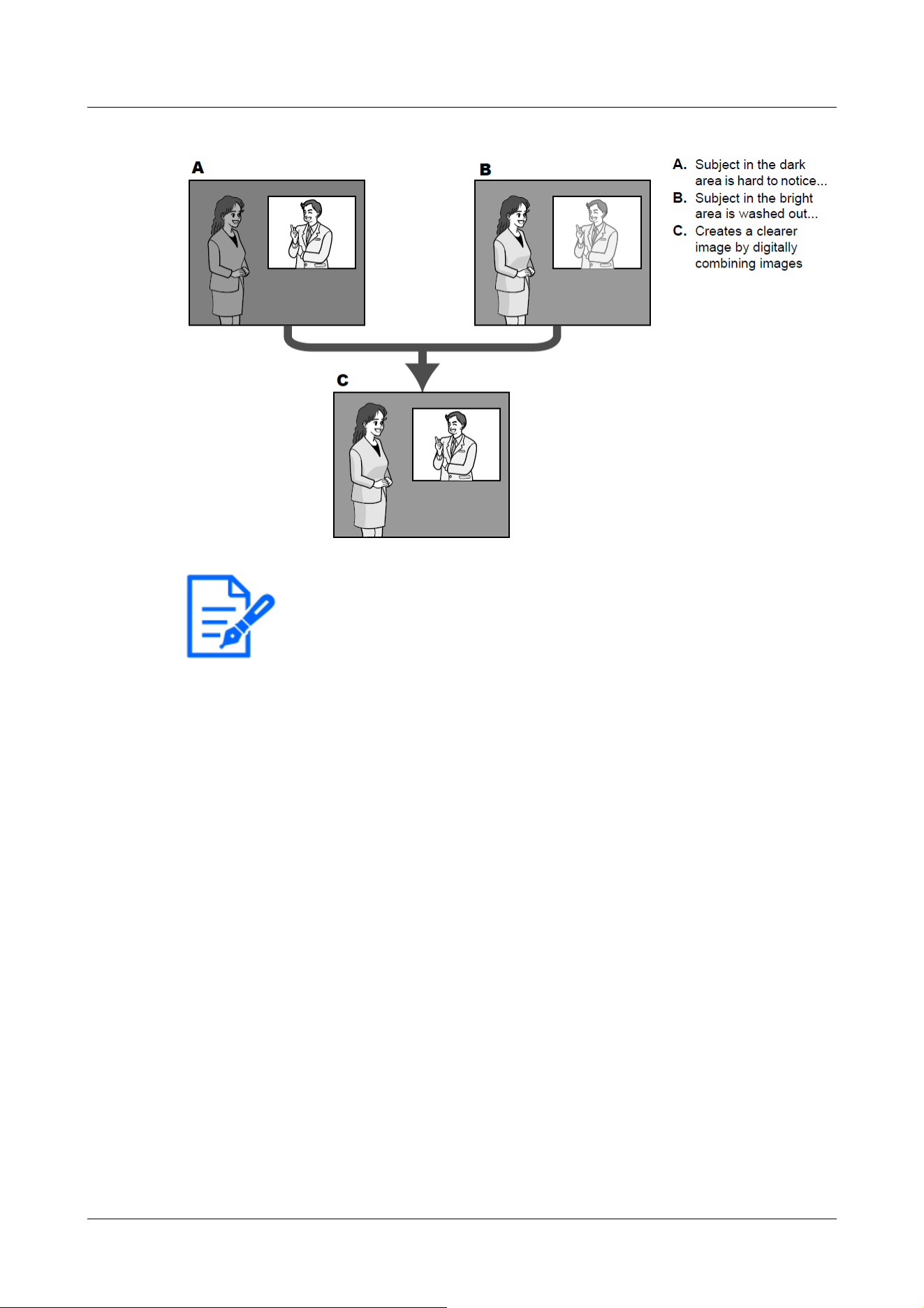 A

B

C

A. Subject in the dark area is hard to notice...

B. Subject in the bright area is washed out...

C. Creates a clearer image by digitally combining images